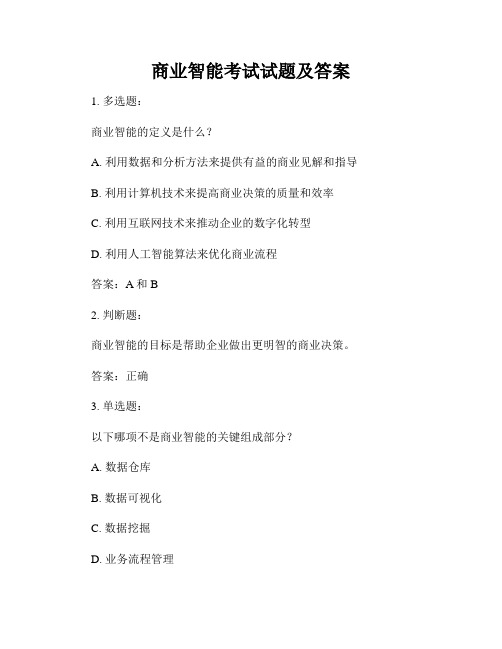 商业智能考试试题及答案

1. 多选题：

商业智能的定义是什么？

A. 利用数据和分析方法来提供有益的商业见解和指导

B. 利用计算机技术来提高商业决策的质量和效率

C. 利用互联网技术来推动企业的数字化转型

D. 利用人工智能算法来优化商业流程

答案：A 和 B

2. 判断题：

商业智能的目标是帮助企业做出更明智的商业决策。

答案：正确

3. 单选题：

以下哪项不是商业智能的关键组成部分？

A. 数据仓库

B. 数据可视化

C. 数据挖掘

D. 业务流程管理